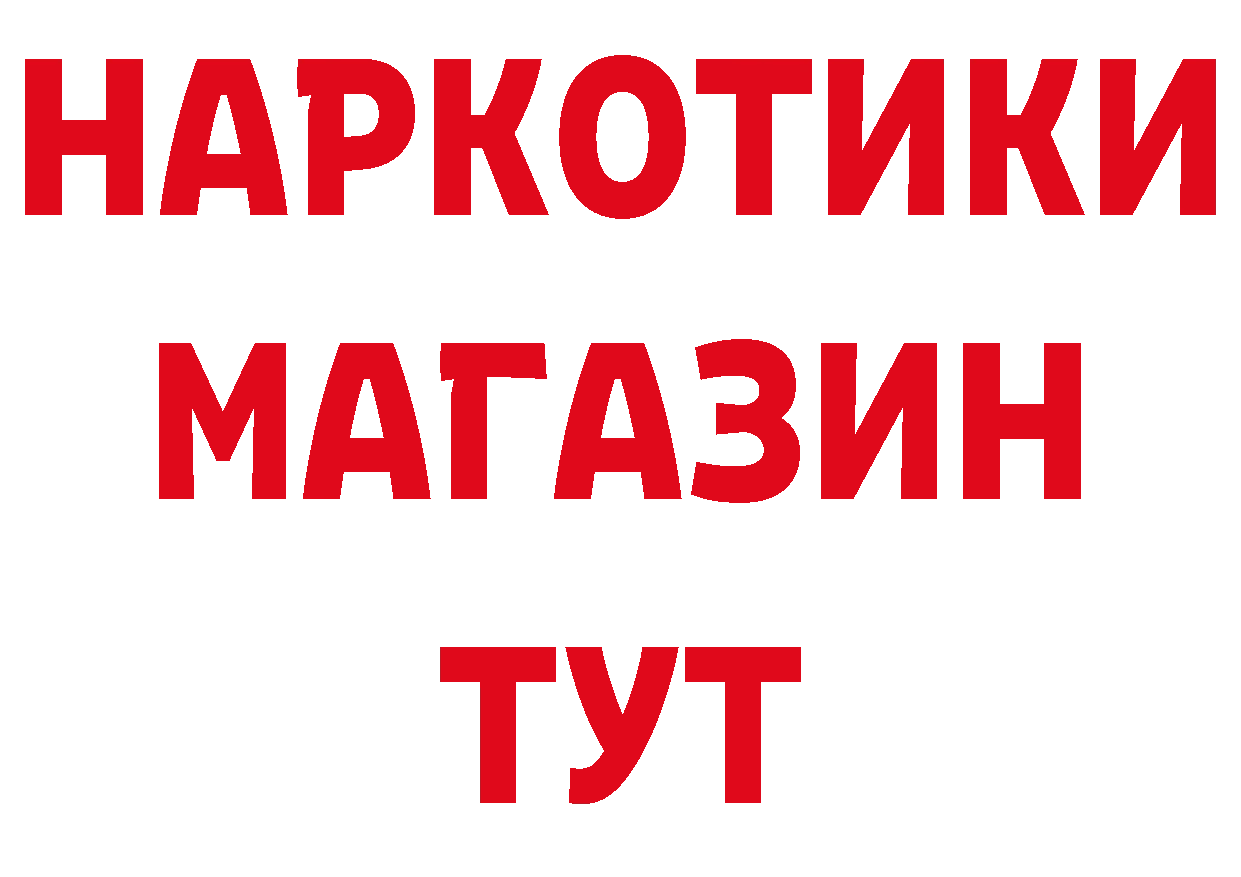 НАРКОТИКИ
МАГАЗИН
ТУТ